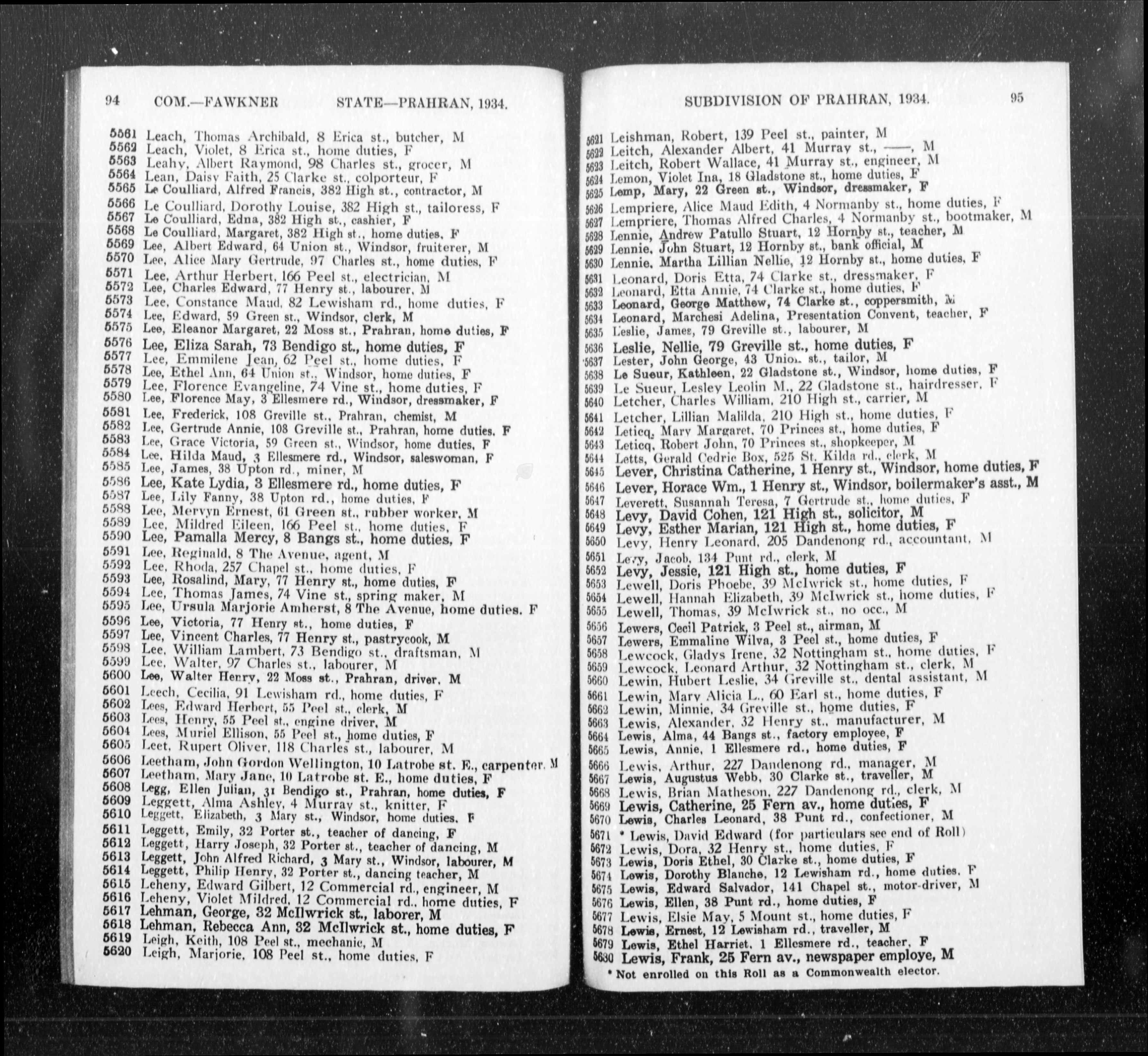 94 COM.—FAWKNER STATE—PRAHRAN, 1934.

5561 Leach, Thomas Archibald, 8 Erica st., butcher, M
5562 Leach, Violet, 8 Erica st., home duties, F
5563 Leahy, Albert Raymond, 98 Charles st., grocer, M
5564 Lean, Daisy Faith, 25 Clarke st., colporteur, F
5565 Le Coulliard, Alfred Francis, 382 High st., contractor, M
5566 Le Coulliard, Dorothy Louise, 382 High st., tailoress, F
5567 Le Coulliard, Edna, 382 High st., cashier, F
5568 Le Coulliard, Margaret, 382 High st., home duties, F
5569 Lee, Albert Edward, 64 Union st., Windsor, fruiterer, M
5570 Lee, Alice Mary Gertrude, 97 Charles st., home duties, F
5571 Lee, Arthur Herbert, 166 Peel st., electrician, M
5572 Lee, Charles Edward, 77 Henry st., labourer, M
5573 Lee, Constance Maud, 82 Lewisham rd., home duties, F
5574 Lee, Edward, 59 Green st., Windsor, clerk, M
5575 Lee, Eleanor Margaret, 22 Moss st., Prahran, home duties, F
5576 Lee, Eliza Sarah, 73 Bendigo st., home duties, F
5577 Lee, Emmilene Jean, 62 Peel st., home duties, F
5578 Lee, Ethel Ann, 64 Union st., Windsor, home duties, F
5579 Lee, Florence Evangeline, 74 Vine st., home duties, F
5580 Lee, Florence May, 3 Ellesmere rd., Windsor, dressmaker, F
5581 Lee, Frederick, 108 Greville st., Prahran, chemist, M
5582 Lee, Gertrude Annie, 108 Greville st., Prahran, home duties, F
5583 Lee, Grace Victoria, 59 Green st., Windsor, home duties, F
5584 Lee, Hilda Maud, 3 Ellesmere rd., Windsor, saleswoman, F
5585 Lee, James, 38 Upton rd., miner, M
5586 Lee, Kate Lydia, 3 Ellesmere rd., home duties, F
5587 Lee, Lily Fanny, 38 Upton rd., home duties, F
5588 Lee, Mervyn Ernest, 61 Green st., rubber worker, M
5589 Lee, Mildred Eileen, 166 Peel st., home duties, F
5590 Lee, Pamalla Mercy, 8 Bangs st., home duties, F
5591 Lee, Reginald, 8 The Avenue, agent, M
5592 Lee, Rhoda, 257 Chapel st., home duties, F
5593 Lee, Rosalind, Mary, 77 Henry st., home duties, F
5594 Lee, Thomas James, 74 Vine st., spring maker, M
5595 Lee, Ursula Marjorie Amherst, 8 The Avenue, home duties, F
5596 Lee, Victoria, 77 Henry st., home duties, F
5597 Lee, Vincent Charles, 77 Henry st., pastrycook, M
5598 Lee, William Lambert, 73 Bendigo st., draftsman, M
5599 Lee, Walter, 97 Charles st., labourer, M
5600 Lee, Walter Henry, 22 Moss st., Prahran, driver, M
5601 Leech, Cecilia, 91 Lewisham rd., home duties, F
5602 Lees, Edward Herbert, 55 Peel st., clerk, M
5603 Lees, Henry, 55 Peel st., engine driver, M
5604 Lees, Muriel Ellison, 55 Peel st., home duties, F
5605 Leet, Rupert Oliver, 118 Charles st., labourer, M
5606 Leetham, John Gordon Wellington, 10 Latrobe st. E., carpenter, M
5607 Leetham, Mary Jane, 10 Latrobe st. E., home duties, F
5608 Legg, Ellen Julian, 31 Bendigo st., Prahran, home duties, F
5609 Leggett, Alma Ashley, 4 Murray st., knitter, F
5610 Leggett, Elizabeth, 3 Mary st., Windsor, home duties, F
5611 Leggett, Emily, 32 Porter st., teacher of dancing, F
5612 Leggett, Harry Joseph, 32 Porter st., teacher of dancing, M
5613 Leggett, John Alfred Richard, 3 Mary st., Windsor, labourer, M
5614 Leggett, Philip Henry, 32 Porter st., dancing teacher, M
5615 Leheny, Edward Gilbert, 12 Commercial rd., engineer, M
5616 Leheny, Violet Mildred, 12 Commercial rd., home duties, F
5617 Lehman, George, 32 McIlwrick st., laborer, M
5618 Lehman, Rebecca Ann, 32 McIlwrick st., home duties, F
5619 Leigh, Keith, 108 Peel st., mechanic, M
5620 Leigh, Marjorie, 108 Peel st., home duties, F

SUBDIVISION OF PRAHRAN, 1934. 95

5621 Leishman, Robert, 139 Peel st., painter, M
5622 Leitch, Alexander Albert, 41 Murray st., ——, M
5623 Leitch, Robert Wallace, 41 Murray st., engineer, M
5624 Lemon, Violet Ina, 18 Gladstone st., home duties, F
5625 Lemp, Mary, 22 Green st., Windsor, dressmaker, F
5626 Lempriere, Alice Maud Edith, 4 Normanby st., home duties, F
5627 Lempriere, Thomas Alfred Charles, 4 Normanby st., bootmaker, M
5628 Lennie, Andrew Patullo Stuart, 12 Hornby st., teacher, M
5629 Lennie, John Stuart, 12 Hornby st., bank official, M
5630 Lennie, Martha Lillian Nellie, 12 Hornby st., home duties, F
5631 Leonard, Doris Etta, 74 Clarke st., dressmaker, F
5632 Leonard, Etta Annie, 74 Clarke st., home duties, F
5633 Leonard, George Matthew, 74 Clarke st., coppersmith, M
5634 Leonard, Marchesi Adelina, Presentation Convent, teacher, F
5635 Leslie, James, 79 Greville st., labourer, M
5636 Leslie, Nellie, 79 Greville st., home duties, F
5637 Lester, John George, 43 Union st., tailor, M
5638 Le Sueur, Kathleen, 22 Gladstone st., Windsor, home duties, F
5639 Le Sueur, Lesley Leolin M., 22 Gladstone st., hairdresser, F
5640 Letcher, Charles William, 210 High st., carrier, M
5641 Letcher, Lillian Malilda, 210 High st., home duties, F
5642 Leticq, Mary Margaret, 70 Princes st., home duties, F
5643 Leticq, Robert John, 70 Princes st., shopkeeper, M
5644 Letts, Gerald Cedric Box, 525 St. Kilda rd., clerk, M
5645 Lever, Christina Catherine, 1 Henry st., Windsor, home duties, F
5646 Lever, Horace Wm., 1 Henry st., Windsor, boilermaker's asst., M
5647 Leverett, Susannah Teresa, 7 Gertrude st., home duties, F
5648 Levy, David Cohen, 121 High st., solicitor, M
5649 Levy, Esther Marian, 121 High st., home duties, F
5650 Levy, Henry Leonard, 205 Dandenong rd., accountant, M
5651 Levy, Jacob, 134 Punt rd., clerk, M
5652 Levy, Jessie, 121 High st., home duties, F
5653 Lewell, Doris Phoebe, 39 McIwrick st., home duties, F
5654 Lewell, Hannah Elizabeth, 39 McIwrick st., home duties, F
5655 Lewell, Thomas, 39 McIwrick st., no occ., M
5656 Lewers, Cecil Patrick, 3 Peel st., airman, M
5657 Lewers, Emmaline Wilva, 3 Peel st., home duties, F
5658 Lewcock, Gladys Irene, 32 Nottingham st., home duties, F
5659 Lewcock, Leonard Arthur, 32 Nottingham st., clerk, M
5660 Lewin, Hubert Leslie, 34 Greville st., dental assistant, M
5661 Lewin, Mary Alicia L., 60 Earl st., home duties, F
5662 Lewin, Minnie, 34 Greville st., home duties, F
5663 Lewis, Alexander, 32 Henry st., manufacturer, M
5664 Lewis, Alma, 44 Bangs st., factory employee, F
5665 Lewis, Annie, 1 Ellesmere rd., home duties, F
5666 Lewis, Arthur, 227 Dandenong rd., manager, M
5667 Lewis, Augustus Webb, 30 Clarke st., traveller, M
5668 Lewis, Brian Matheson, 227 Dandenong rd., clerk, M
5669 Lewis, Catherine, 25 Fern av., home duties, F
5670 Lewis, Charles Leonard, 38 Punt rd., confectioner, M
5671 * Lewis, David Edward (for particulars see end of Roll)
5672 Lewis, Dora, 32 Henry st., home duties, F
5673 Lewis, Doris Ethel, 30 Clarke st., home duties, F
5674 Lewis, Dorothy Blanche, 12 Lewisham rd., home duties, F
5675 Lewis, Edward Salvador, 141 Chapel st., motor-driver, M
5676 Lewis, Ellen, 38 Punt rd., home duties, F
5677 Lewis, Elsie May, 5 Mount st., home duties, F
5678 Lewis, Ernest, 12 Lewisham rd., traveller, M
5679 Lewis, Ethel Harriet, 1 Ellesmere rd., teacher, F
5680 Lewis, Frank, 25 Fern av., newspaper employe, M
* Not enrolled on this Roll as a Commonwealth elector.